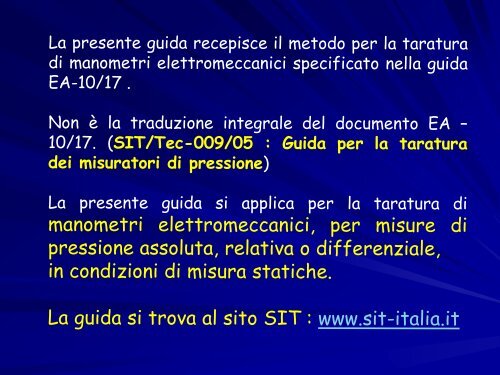 La presente guida recepisce il metodo per la taratura di manometri elettromeccanici specificato nella guida EA-10/17 .

Non è la traduzione integrale del documento EA – 10/17. (SIT/Tec-009/05 : Guida per la taratura dei misuratori di pressione)

La presente guida si applica per la taratura di manometri elettromeccanici, per misure di pressione assoluta, relativa o differenziale, in condizioni di misura statiche.

La guida si trova al sito SIT : www.sit-italia.it